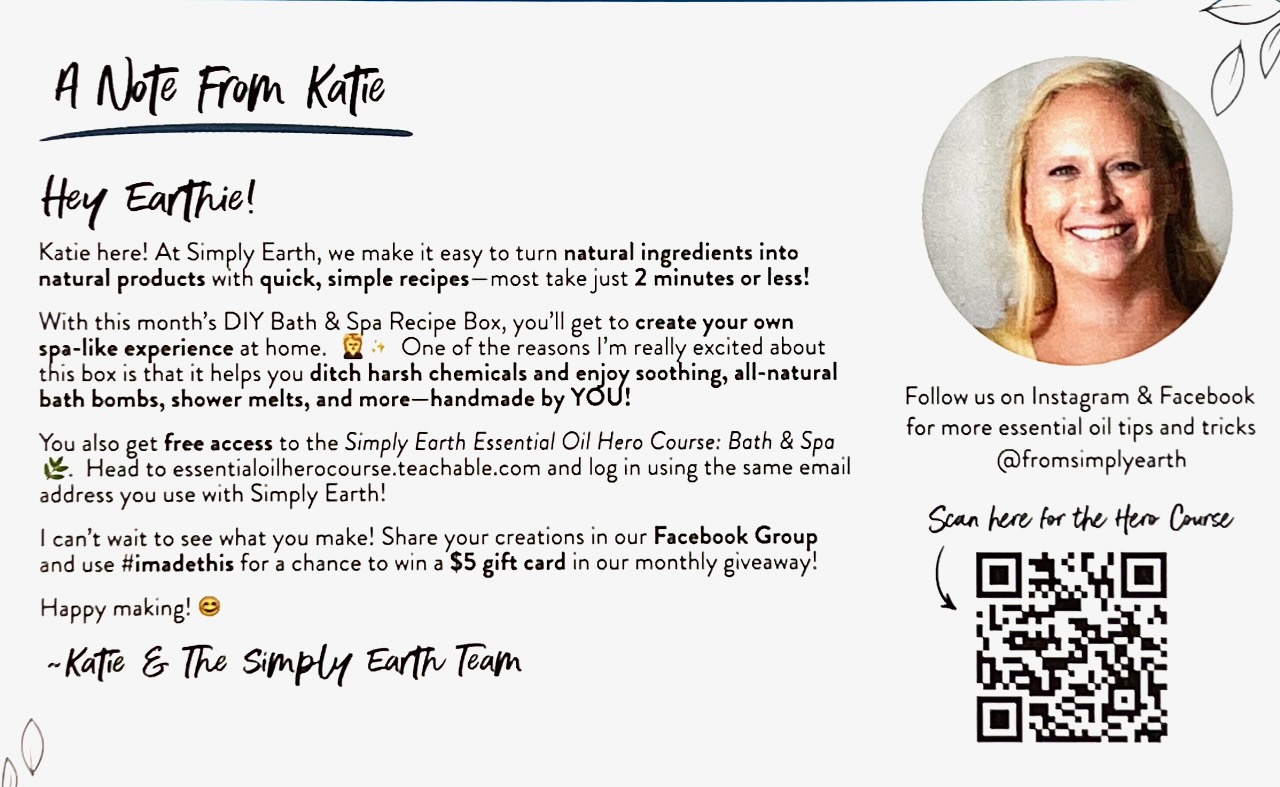 A Note From Katie

Hey Earthie!

Katie here! At Simply Earth, we make it easy to turn natural ingredients into natural products with quick, simple recipes—most take just 2 minutes or less!

With this month's DIY Bath & Spa Recipe Box, you'll get to create your own spa-like experience at home. 🧖✨ One of the reasons I'm really excited about this box is that it helps you ditch harsh chemicals and enjoy soothing, all-natural bath bombs, shower melts, and more—handmade by YOU!

You also get free access to the Simply Earth Essential Oil Hero Course: Bath & Spa 🌿. Head to essentialoilherocourse.teachable.com and log in using the same email address you use with Simply Earth!

I can't wait to see what you make! Share your creations in our Facebook Group and use #imadethis for a chance to win a $5 gift card in our monthly giveaway!

Happy making! 😊

~Katie & The Simply Earth Team

Follow us on Instagram & Facebook for more essential oil tips and tricks @fromsimplyearth

Scan here for the Hero Course